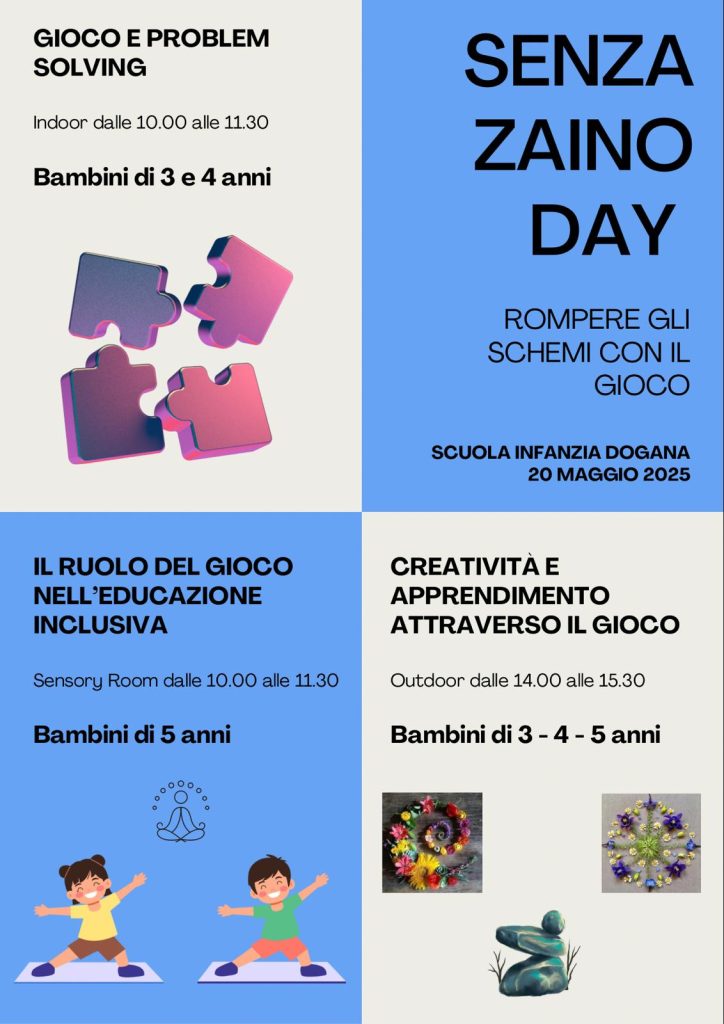 GIOCO E PROBLEM SOLVING

Indoor dalle 10.00 alle 11.30

Bambini di 3 e 4 anni

SENZA ZAINO DAY

ROMPERE GLI SCHEMI CON IL GIOCO

SCUOLA INFANZIA DOGANA
20 MAGGIO 2025

IL RUOLO DEL GIOCO NELL'EDUCAZIONE INCLUSIVA

Sensory Room dalle 10.00 alle 11.30

Bambini di 5 anni

CREATIVITÀ E APPRENDIMENTO ATTRAVERSO IL GIOCO

Outdoor dalle 14.00 alle 15.30

Bambini di 3 - 4 - 5 anni